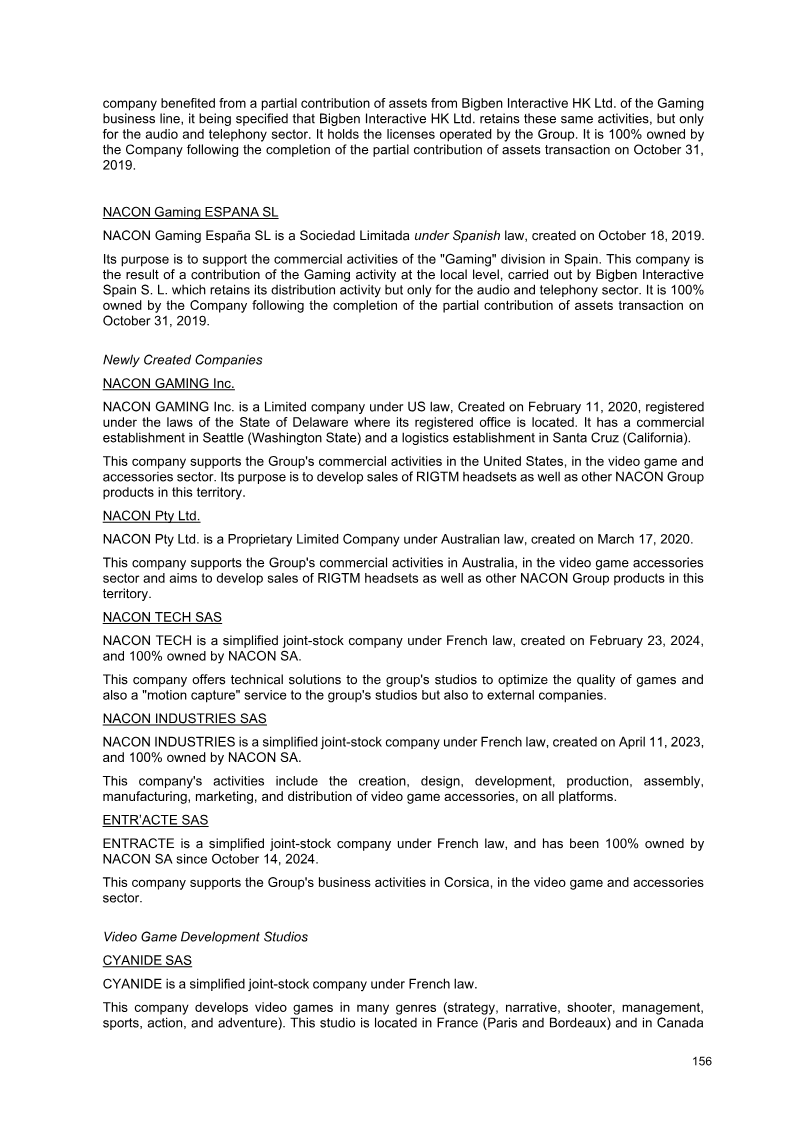 company benefited from a partial contribution of assets from Bigben Interactive HK Ltd. of the Gaming business line, it being specified that Bigben Interactive HK Ltd. retains these same activities, but only for the audio and telephony sector. It holds the licenses operated by the Group. It is 100% owned by the Company following the completion of the partial contribution of assets transaction on October 31, 2019.

NACON Gaming ESPANA SL

NACON Gaming España SL is a Sociedad Limitada under Spanish law, created on October 18, 2019.

Its purpose is to support the commercial activities of the "Gaming" division in Spain. This company is the result of a contribution of the Gaming activity at the local level, carried out by Bigben Interactive Spain S. L. which retains its distribution activity but only for the audio and telephony sector. It is 100% owned by the Company following the completion of the partial contribution of assets transaction on October 31, 2019.

Newly Created Companies

NACON GAMING Inc.

NACON GAMING Inc. is a Limited company under US law, Created on February 11, 2020, registered under the laws of the State of Delaware where its registered office is located. It has a commercial establishment in Seattle (Washington State) and a logistics establishment in Santa Cruz (California).

This company supports the Group's commercial activities in the United States, in the video game and accessories sector. Its purpose is to develop sales of RIGTM headsets as well as other NACON Group products in this territory.

NACON Pty Ltd.

NACON Pty Ltd. is a Proprietary Limited Company under Australian law, created on March 17, 2020.

This company supports the Group's commercial activities in Australia, in the video game accessories sector and aims to develop sales of RIGTM headsets as well as other NACON Group products in this territory.

NACON TECH SAS

NACON TECH is a simplified joint-stock company under French law, created on February 23, 2024, and 100% owned by NACON SA.

This company offers technical solutions to the group's studios to optimize the quality of games and also a "motion capture" service to the group's studios but also to external companies.

NACON INDUSTRIES SAS

NACON INDUSTRIES is a simplified joint-stock company under French law, created on April 11, 2023, and 100% owned by NACON SA.

This company's activities include the creation, design, development, production, assembly, manufacturing, marketing, and distribution of video game accessories, on all platforms.

ENTR'ACTE SAS

ENTRACTE is a simplified joint-stock company under French law, and has been 100% owned by NACON SA since October 14, 2024.

This company supports the Group's business activities in Corsica, in the video game and accessories sector.

Video Game Development Studios

CYANIDE SAS

CYANIDE is a simplified joint-stock company under French law.

This company develops video games in many genres (strategy, narrative, shooter, management, sports, action, and adventure). This studio is located in France (Paris and Bordeaux) and in Canada

156